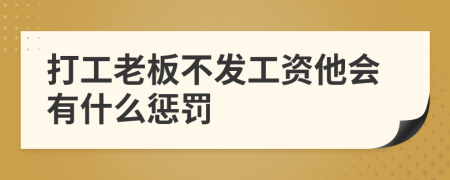 打工老板不发工资他会有什么惩罚